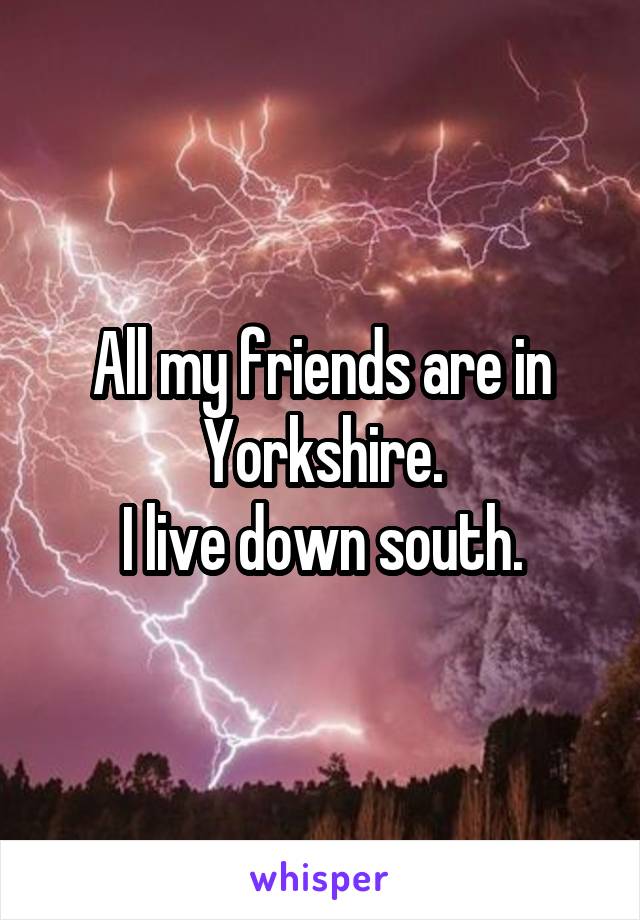 All my friends are in Yorkshire.
I live down south.

whisper